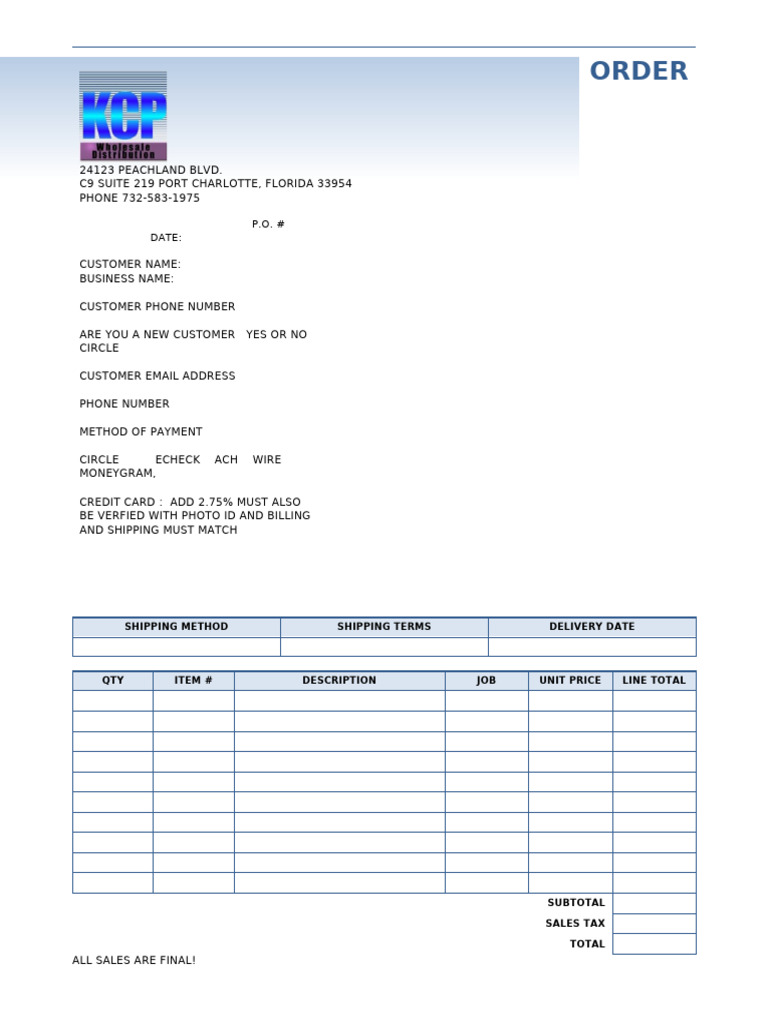 ORDER

KCP
Wholesale Distribution

24123 PEACHLAND BLVD.
C9 SUITE 219 PORT CHARLOTTE, FLORIDA 33954
PHONE 732-583-1975

P.O. #
DATE:

CUSTOMER NAME:
BUSINESS NAME:

CUSTOMER PHONE NUMBER

ARE YOU A NEW CUSTOMER YES OR NO
CIRCLE

CUSTOMER EMAIL ADDRESS

PHONE NUMBER

METHOD OF PAYMENT

CIRCLE ECHECK ACH WIRE
MONEYGRAM,

CREDIT CARD : ADD 2.75% MUST ALSO BE VERFIED WITH PHOTO ID AND BILLING AND SHIPPING MUST MATCH

| SHIPPING METHOD | SHIPPING TERMS | DELIVERY DATE |
|---|---|---|
| | | |

| QTY | ITEM # | DESCRIPTION | JOB | UNIT PRICE | LINE TOTAL |
|---|---|---|---|---|---|
| | | | | | |
| | | | | | |
| | | | | | |
| | | | | | |
| | | | | | |
| | | | | | |
| | | | | | |
| | | | | | |
| | | | | | |
| | | | | | |
| | | | | SUBTOTAL | |
| | | | | SALES TAX | |
| | | | | TOTAL | |

ALL SALES ARE FINAL!